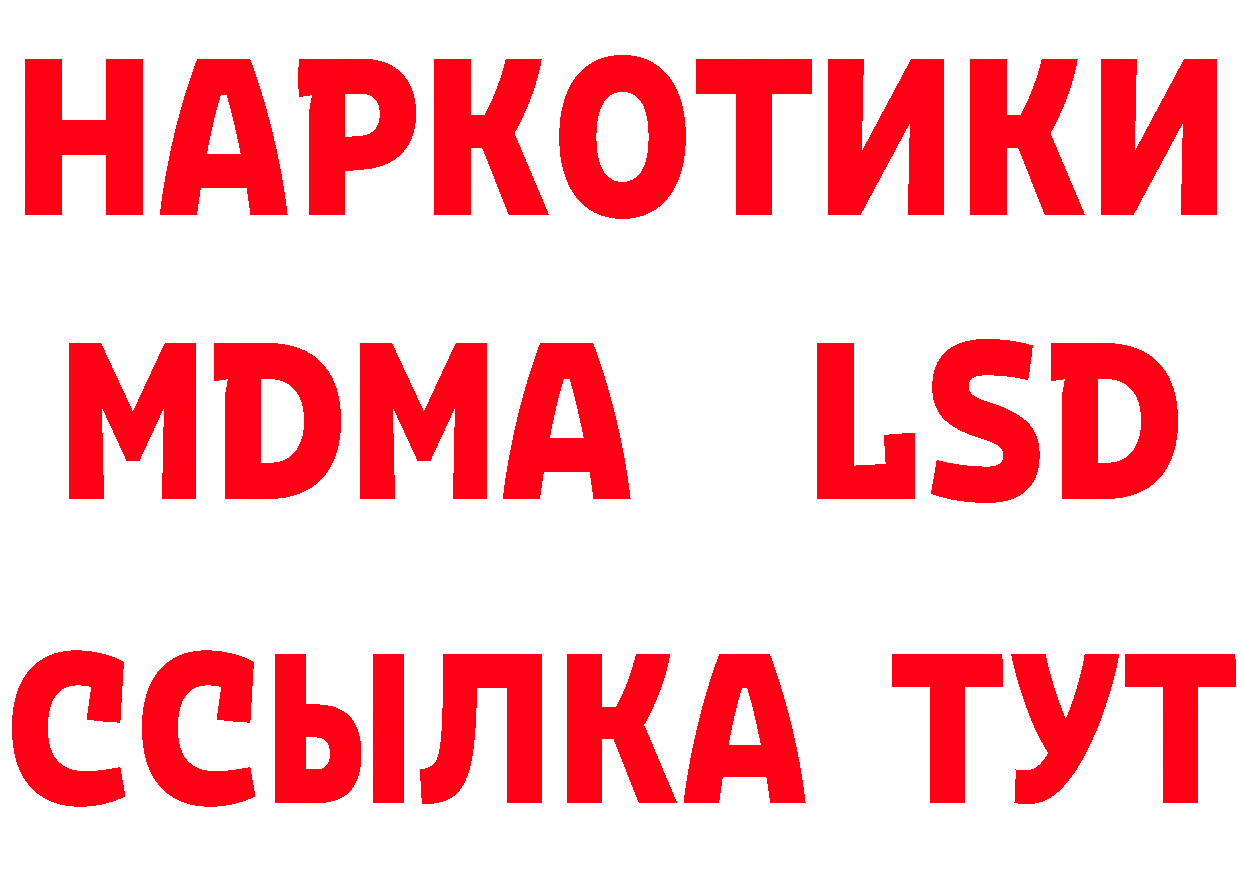 НАРКОТИКИ
MDMA LSD
ССЫЛКА ТУТ